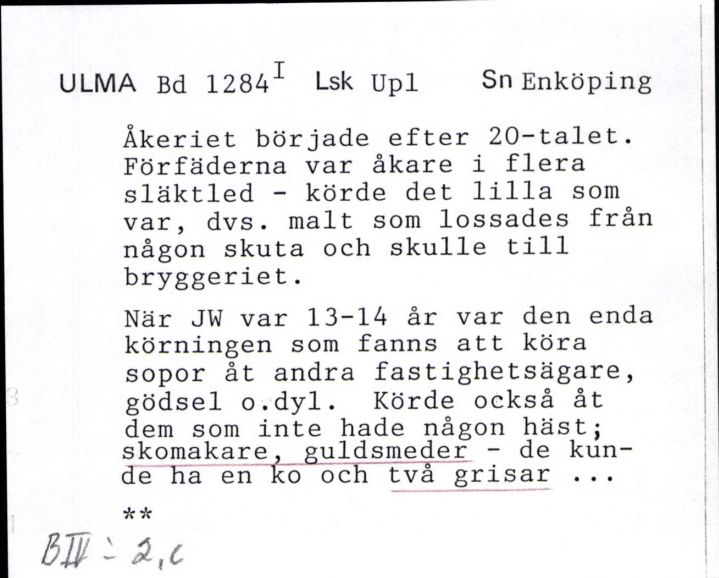 ULMA Bd 1284$^{I}$ Lsk Upl Sn Enköping

Åkeriet började efter 20-talet. Förfäderna var åkare i flera släktled - körde det lilla som var, dvs. malt som lossades från någon skuta och skulle till bryggeriet.

När JW var 13-14 år var den enda körningen som fanns att köra sopor åt andra fastighetsägare, gödsel o.dyl. Körde också åt dem som inte hade någon häst; skomakare, guldsmeder - de kunde ha en ko och två grisar ...

**

BIV : 2,c